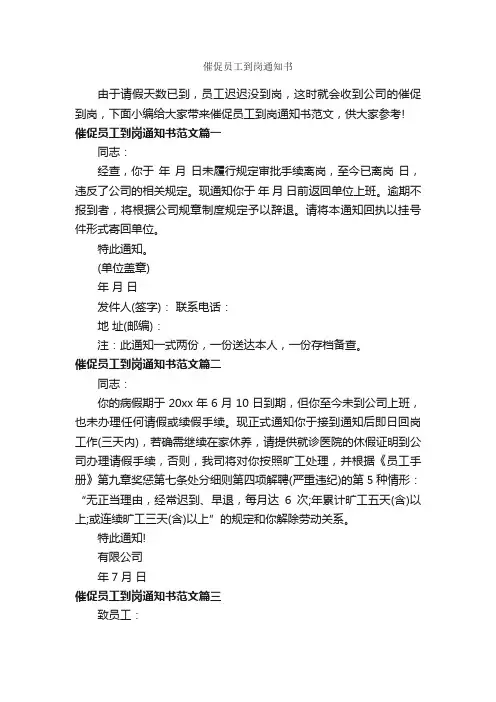 催促员工到岗通知书

由于请假天数已到，员工迟迟没到岗，这时就会收到公司的催促到岗，下面小编给大家带来催促员工到岗通知书范文，供大家参考!

催促员工到岗通知书范文篇一

同志：

经查，你于 年 月 日未履行规定审批手续离岗，至今已离岗 日，违反了公司的相关规定。现通知你于 年 月 日前返回单位上班。逾期不报到者，将根据公司规章制度规定予以辞退。请将本通知回执以挂号件形式寄回单位。

特此通知。

(单位盖章)

年 月 日

发件人(签字)： 联系电话：

地 址(邮编)：

注：此通知一式两份，一份送达本人，一份存档备查。

催促员工到岗通知书范文篇二

同志：

你的病假期于 20xx 年 6 月 10 日到期，但你至今未到公司上班，也未办理任何请假或续假手续。现正式通知你于接到通知后即日回岗工作(三天内)，若确需继续在家休养，请提供就诊医院的休假证明到公司办理请假手续，否则，我司将对你按照旷工处理，并根据《员工手册》第九章奖惩第七条处分细则第四项解聘(严重违纪)的第 5 种情形：“无正当理由，经常迟到、早退，每月达 6 次;年累计旷工五天(含)以上;或连续旷工三天(含)以上”的规定和你解除劳动关系。

特此通知!

有限公司

年 7 月 日

催促员工到岗通知书范文篇三

致员工：